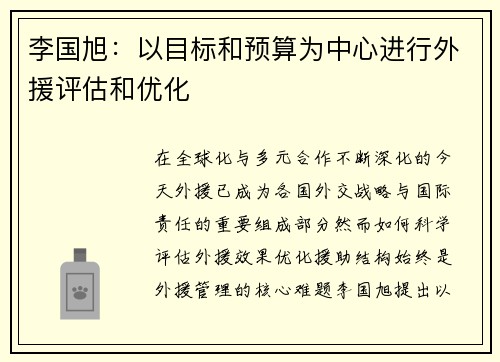 李国旭：以目标和预算为中心进行外援评估和优化

在全球化与多元合作不断深化的今天外援已成为各国外交战略与国际责任的重要组成部分然而如何科学评估外援效果优化援助结构始终是外援管理的核心难题李国旭提出以